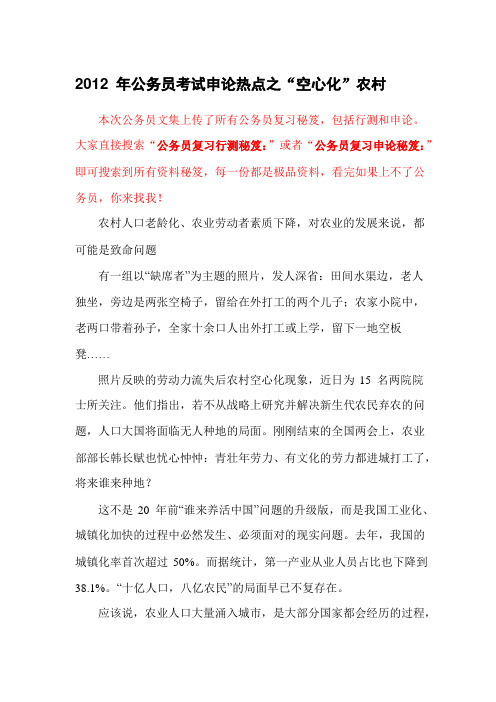 2012 年公务员考试申论热点之“空心化”农村

本次公务员文集上传了所有公务员复习秘笈，包括行测和申论。大家直接搜索“公务员复习行测秘笈：”或者“公务员复习申论秘笈：”即可搜索到所有资料秘笈，每一份都是极品资料，看完如果上不了公务员，你来找我！

农村人口老龄化、农业劳动者素质下降，对农业的发展来说，都可能是致命问题

有一组以“缺席者”为主题的照片，发人深省：田间水渠边，老人独坐，旁边是两张空椅子，留给在外打工的两个儿子；农家小院中，老两口带着孙子，全家十余口人出外打工或上学，留下一地空板凳……

照片反映的劳动力流失后农村空心化现象，近日为 15 名两院院士所关注。他们指出，若不从战略上研究并解决新生代农民弃农的问题，人口大国将面临无人种地的局面。刚刚结束的全国两会上，农业部部长韩长赋也忧心忡忡：青壮年劳力、有文化的劳力都进城打工了，将来谁来种地？

这不是 20 年前“谁来养活中国”问题的升级版，而是我国工业化、城镇化加快的过程中必然发生、必须面对的现实问题。去年，我国的城镇化率首次超过 50%。而据统计，第一产业从业人员占比也下降到 38.1%。“十亿人口，八亿农民”的局面早已不复存在。

应该说，农业人口大量涌入城市，是大部分国家都会经历的过程，